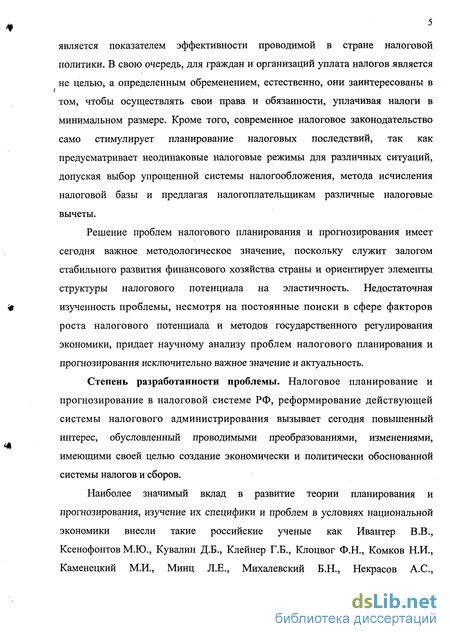 5

является показателем эффективности проводимой в стране налоговой политики. В свою очередь, для граждан и организаций уплата налогов является не целью, а определенным обременением, естественно, они заинтересованы в том, чтобы осуществлять свои права и обязанности, уплачивая налоги в минимальном размере. Кроме того, современное налоговое законодательство само стимулирует планирование налоговых последствий, так как предусматривает неодинаковые налоговые режимы для различных ситуаций, допуская выбор упрощенной системы налогообложения, метода исчисления налоговой базы и предлагая налогоплательщикам различные налоговые вычеты.

Решение проблем налогового планирования и прогнозирования имеет сегодня важное методологическое значение, поскольку служит залогом стабильного развития финансового хозяйства страны и ориентирует элементы структуры налогового потенциала на эластичность. Недостаточная изученность проблемы, несмотря на постоянные поиски в сфере факторов роста налогового потенциала и методов государственного регулирования экономики, придает научному анализу проблем налогового планирования и прогнозирования исключительно важное значение и актуальность.

Степень разработанности проблемы. Налоговое планирование и прогнозирование в налоговой системе РФ, реформирование действующей системы налогового администрирования вызывает сегодня повышенный интерес, обусловленный проводимыми преобразованиями, изменениями, имеющими своей целью создание экономически и политически обоснованной системы налогов и сборов.

Наиболее значимый вклад в развитие теории планирования и прогнозирования, изучение их специфики и проблем в условиях национальной экономики внесли такие российские ученые как Ивантер В.В., Ксенофонтов М.Ю., Кувалин Д.Б., Клейнер Г.Б., Клоцвог Ф.Н., Комков Н.И., Каменецкий М.И., Минц Л.Е., Михалевский Б.Н., Некрасов А.С.,

dsLib.net
библиотека диссертаций